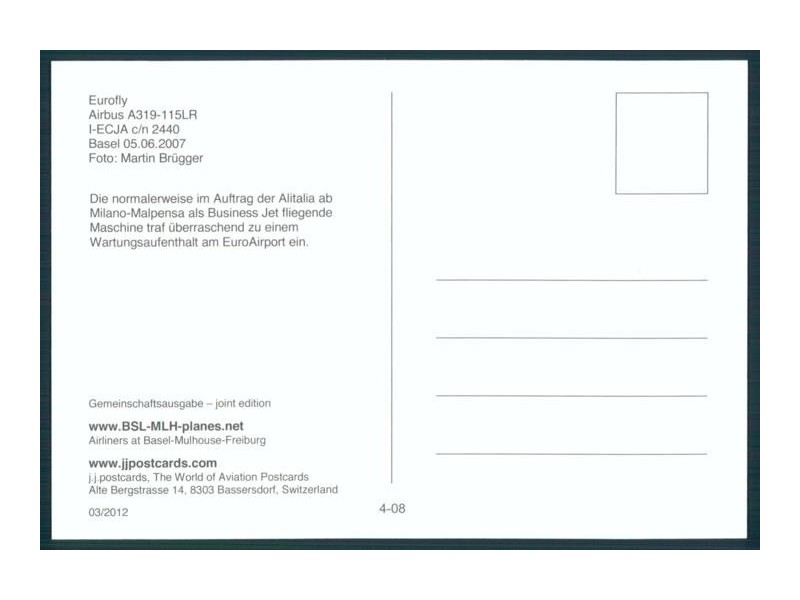 Eurofly
Airbus A319-115LR
I-ECJA c/n 2440
Basel 05.06.2007
Foto: Martin Brügger

Die normalerweise im Auftrag der Alitalia ab Milano-Malpensa als Business Jet fliegende Maschine traf überraschend zu einem Wartungsaufenthalt am EuroAirport ein.

Gemeinschaftsausgabe – joint edition

www.BSL-MLH-planes.net
Airliners at Basel-Mulhouse-Freiburg

www.jjpostcards.com
j.j.postcards, The World of Aviation Postcards
Alte Bergstrasse 14, 8303 Bassersdorf, Switzerland

03/2012

4-08